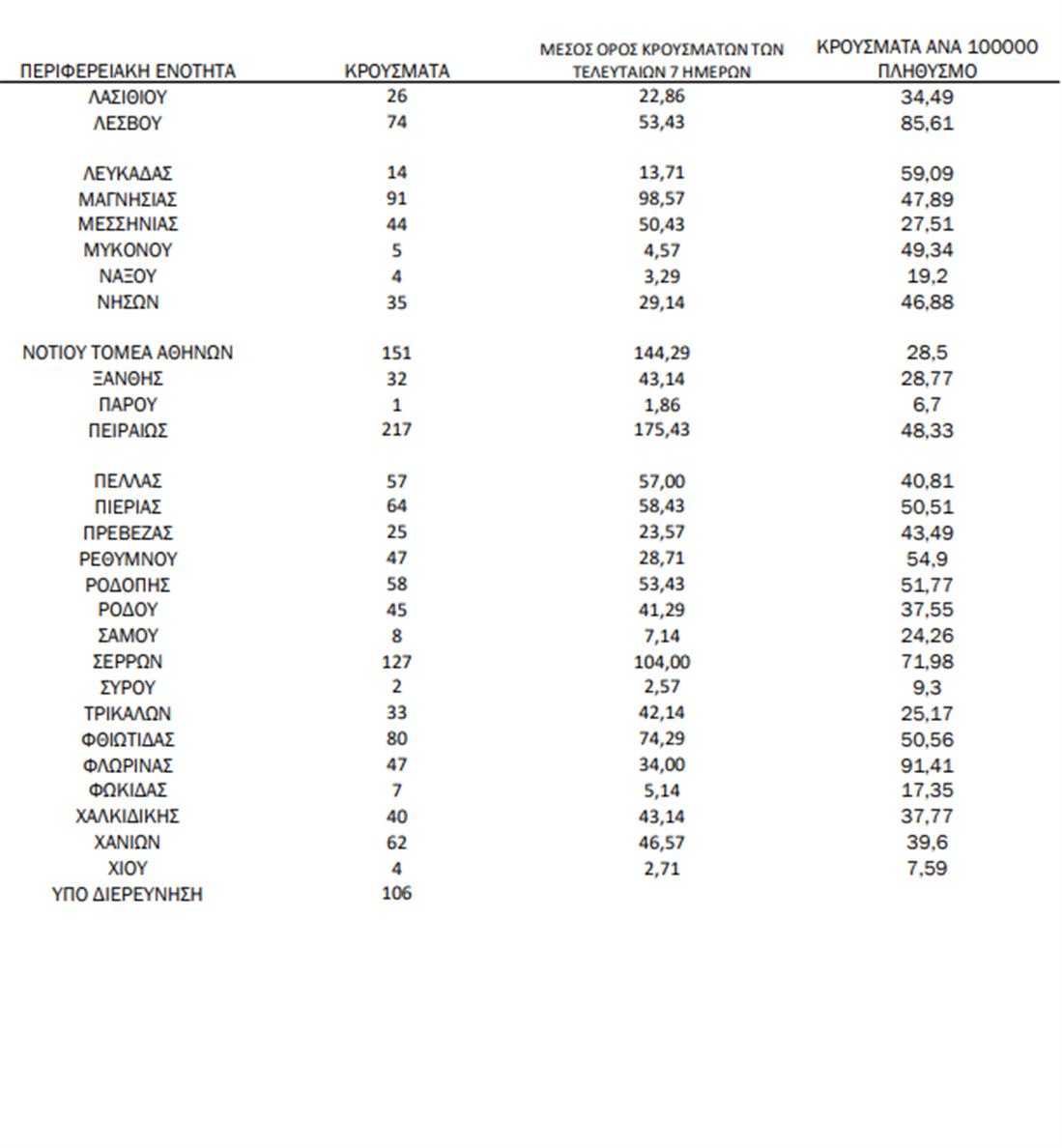 | ΠΕΡΙΦΕΡΕΙΑΚΗ ΕΝΟΤΗΤΑ | ΚΡΟΥΣΜΑΤΑ | ΜΕΣΟΣ ΟΡΟΣ ΚΡΟΥΣΜΑΤΩΝ ΤΩΝ ΤΕΛΕΥΤΑΙΩΝ 7 ΗΜΕΡΩΝ | ΚΡΟΥΣΜΑΤΑ ΑΝΑ 100000 ΠΛΗΘΥΣΜΟ |
|---|---|---|---|
| ΛΑΣΙΘΙΟΥ | 26 | 22,86 | 34,49 |
| ΛΕΣΒΟΥ | 74 | 53,43 | 85,61 |
| ΛΕΥΚΑΔΑΣ | 14 | 13,71 | 59,09 |
| ΜΑΓΝΗΣΙΑΣ | 91 | 98,57 | 47,89 |
| ΜΕΣΣΗΝΙΑΣ | 44 | 50,43 | 27,51 |
| ΜΥΚΟΝΟΥ | 5 | 4,57 | 49,34 |
| ΝΑΞΟΥ | 4 | 3,29 | 19,2 |
| ΝΗΣΩΝ | 35 | 29,14 | 46,88 |
| ΝΟΤΙΟΥ ΤΟΜΕΑ ΑΘΗΝΩΝ | 151 | 144,29 | 28,5 |
| ΞΑΝΘΗΣ | 32 | 43,14 | 28,77 |
| ΠΑΡΟΥ | 1 | 1,86 | 6,7 |
| ΠΕΙΡΑΙΩΣ | 217 | 175,43 | 48,33 |
| ΠΕΛΛΑΣ | 57 | 57,00 | 40,81 |
| ΠΙΕΡΙΑΣ | 64 | 58,43 | 50,51 |
| ΠΡΕΒΕΖΑΣ | 25 | 23,57 | 43,49 |
| ΡΕΘΥΜΝΟΥ | 47 | 28,71 | 54,9 |
| ΡΟΔΟΠΗΣ | 58 | 53,43 | 51,77 |
| ΡΟΔΟΥ | 45 | 41,29 | 37,55 |
| ΣΑΜΟΥ | 8 | 7,14 | 24,26 |
| ΣΕΡΡΩΝ | 127 | 104,00 | 71,98 |
| ΣΥΡΟΥ | 2 | 2,57 | 9,3 |
| ΤΡΙΚΑΛΩΝ | 33 | 42,14 | 25,17 |
| ΦΘΙΩΤΙΔΑΣ | 80 | 74,29 | 50,56 |
| ΦΛΩΡΙΝΑΣ | 47 | 34,00 | 91,41 |
| ΦΩΚΙΔΑΣ | 7 | 5,14 | 17,35 |
| ΧΑΛΚΙΔΙΚΗΣ | 40 | 43,14 | 37,77 |
| ΧΑΝΙΩΝ | 62 | 46,57 | 39,6 |
| ΧΙΟΥ | 4 | 2,71 | 7,59 |
| ΥΠΟ ΔΙΕΡΕΥΝΗΣΗ | 106 | | |